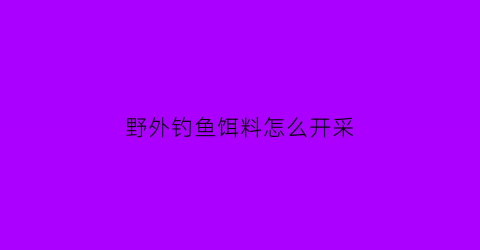 野外钓鱼饵料怎么开采